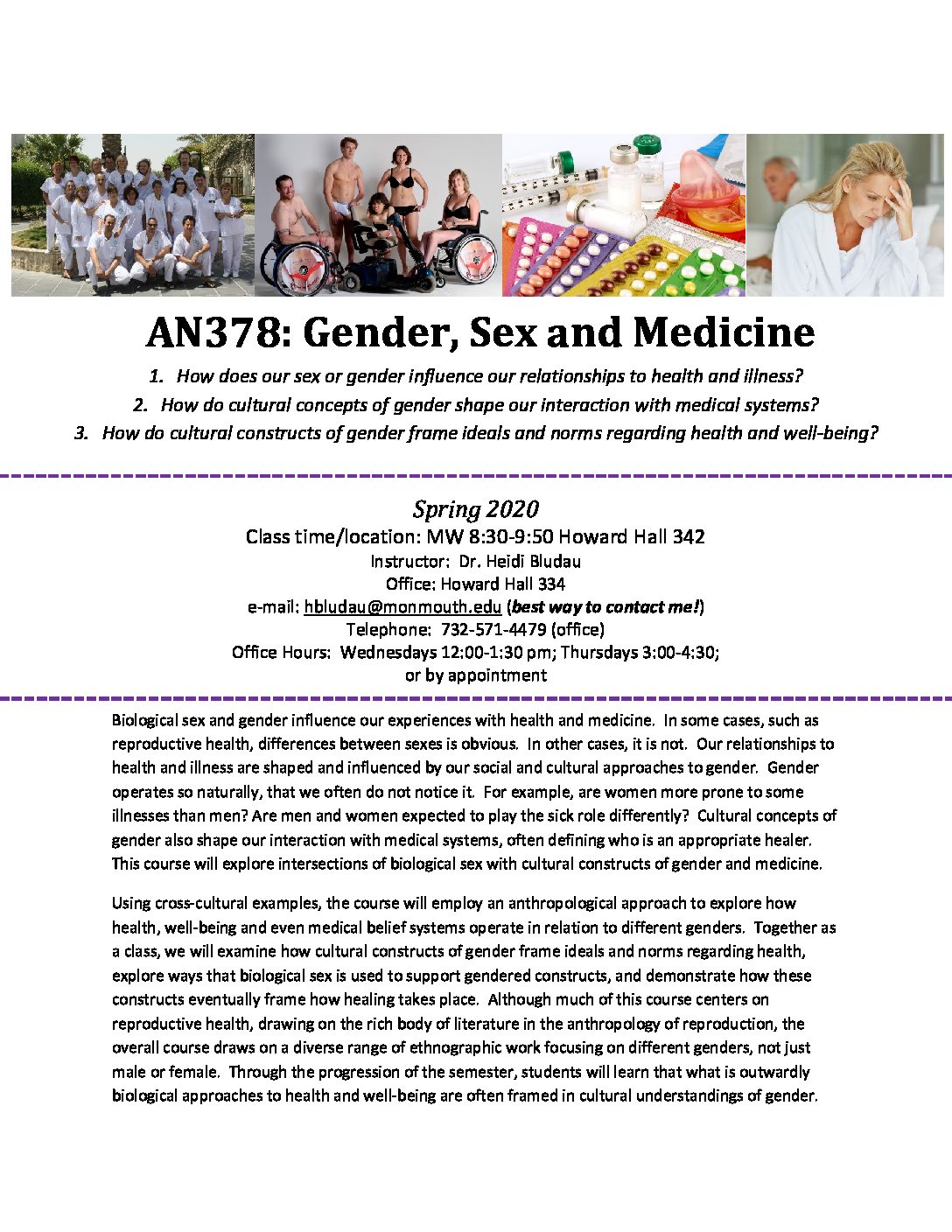 AN378: Gender, Sex and Medicine

1. How does our sex or gender influence our relationships to health and illness?
2. How do cultural concepts of gender shape our interaction with medical systems?
3. How do cultural constructs of gender frame ideals and norms regarding health and well-being?

Spring 2020
Class time/location: MW 8:30-9:50 Howard Hall 342
Instructor: Dr. Heidi Bludau
Office: Howard Hall 334
e-mail: hbludau@monmouth.edu (best way to contact me!)
Telephone: 732-571-4479 (office)
Office Hours: Wednesdays 12:00-1:30 pm; Thursdays 3:00-4:30; or by appointment

Biological sex and gender influence our experiences with health and medicine. In some cases, such as reproductive health, differences between sexes is obvious. In other cases, it is not. Our relationships to health and illness are shaped and influenced by our social and cultural approaches to gender. Gender operates so naturally, that we often do not notice it. For example, are women more prone to some illnesses than men? Are men and women expected to play the sick role differently? Cultural concepts of gender also shape our interaction with medical systems, often defining who is an appropriate healer. This course will explore intersections of biological sex with cultural constructs of gender and medicine.

Using cross-cultural examples, the course will employ an anthropological approach to explore how health, well-being and even medical belief systems operate in relation to different genders. Together as a class, we will examine how cultural constructs of gender frame ideals and norms regarding health, explore ways that biological sex is used to support gendered constructs, and demonstrate how these constructs eventually frame how healing takes place. Although much of this course centers on reproductive health, drawing on the rich body of literature in the anthropology of reproduction, the overall course draws on a diverse range of ethnographic work focusing on different genders, not just male or female. Through the progression of the semester, students will learn that what is outwardly biological approaches to health and well-being are often framed in cultural understandings of gender.